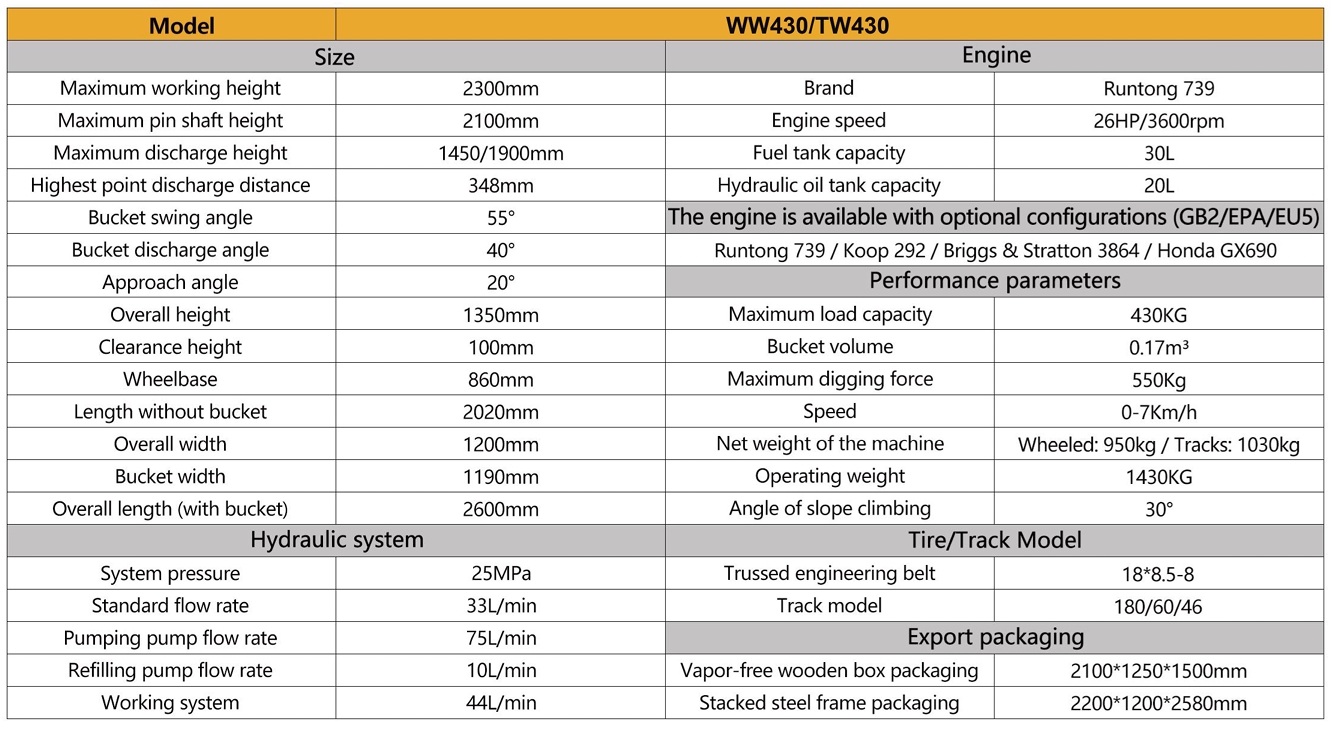 | Model | WW430/TW430 | | |
|---|---|---|---|
| Size | | Engine | |
| Maximum working height | 2300mm | Brand | Runtong 739 |
| Maximum pin shaft height | 2100mm | Engine speed | 26HP/3600rpm |
| Maximum discharge height | 1450/1900mm | Fuel tank capacity | 30L |
| Highest point discharge distance | 348mm | Hydraulic oil tank capacity | 20L |
| Bucket swing angle | 55° | The engine is available with optional configurations (GB2/EPA/EU5) | |
| Bucket discharge angle | 40° | Runtong 739 / Koop 292 / Briggs & Stratton 3864 / Honda GX690 | |
| Approach angle | 20° | Performance parameters | |
| Overall height | 1350mm | Maximum load capacity | 430KG |
| Clearance height | 100mm | Bucket volume | 0.17m³ |
| Wheelbase | 860mm | Maximum digging force | 550Kg |
| Length without bucket | 2020mm | Speed | 0-7Km/h |
| Overall width | 1200mm | Net weight of the machine | Wheeled: 950kg / Tracks: 1030kg |
| Bucket width | 1190mm | Operating weight | 1430KG |
| Overall length (with bucket) | 2600mm | Angle of slope climbing | 30° |
| Hydraulic system | | Tire/Track Model | |
| System pressure | 25MPa | Trussed engineering belt | 18*8.5-8 |
| Standard flow rate | 33L/min | Track model | 180/60/46 |
| Pumping pump flow rate | 75L/min | Export packaging | |
| Refilling pump flow rate | 10L/min | Vapor-free wooden box packaging | 2100*1250*1500mm |
| Working system | 44L/min | Stacked steel frame packaging | 2200*1200*2580mm |